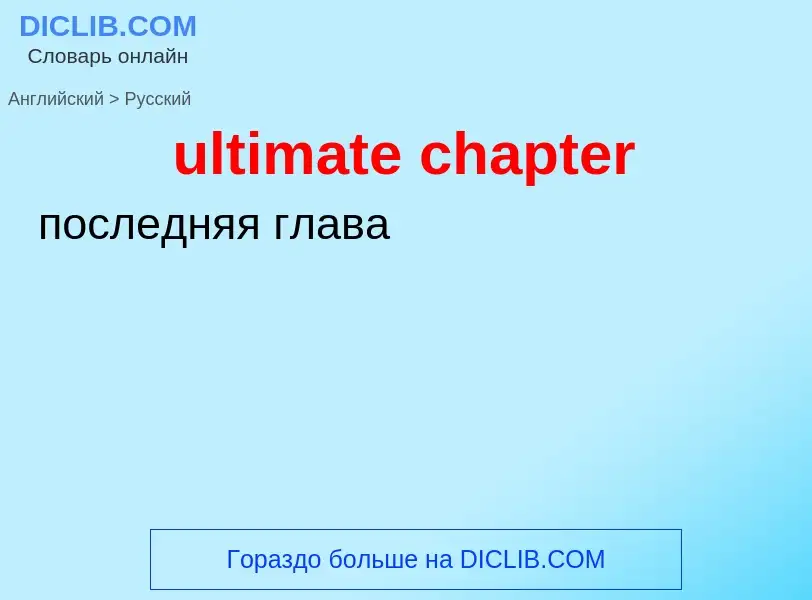 DICLIB.COM
Словарь онлайн

Английский > Русский

ultimate chapter

последняя глава

Гораздо больше на DICLIB.COM